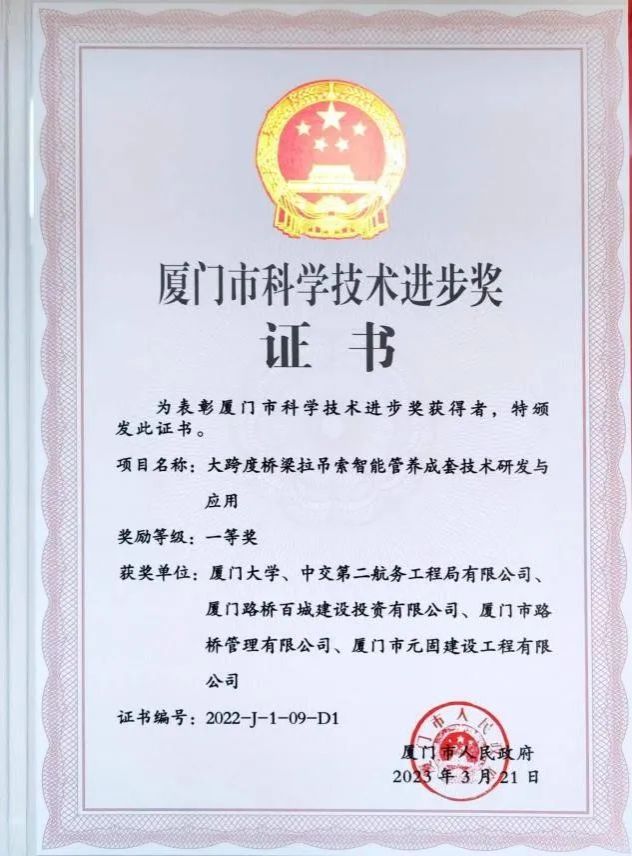 厦门市科学技术进步奖
证　书

为表彰厦门市科学技术进步奖获得者，特颁发此证书。

项目名称：大跨度桥梁拉吊索智能管养成套技术研发与应用

奖励等级：一等奖

获奖单位：厦门大学、中交第二航务工程局有限公司、厦门路桥百城建设投资有限公司、厦门市路桥管理有限公司、厦门市元固建设工程有限公司

证书编号：2022-J-1-09-D1

厦门市人民政府
2023 年 3 月 21 日